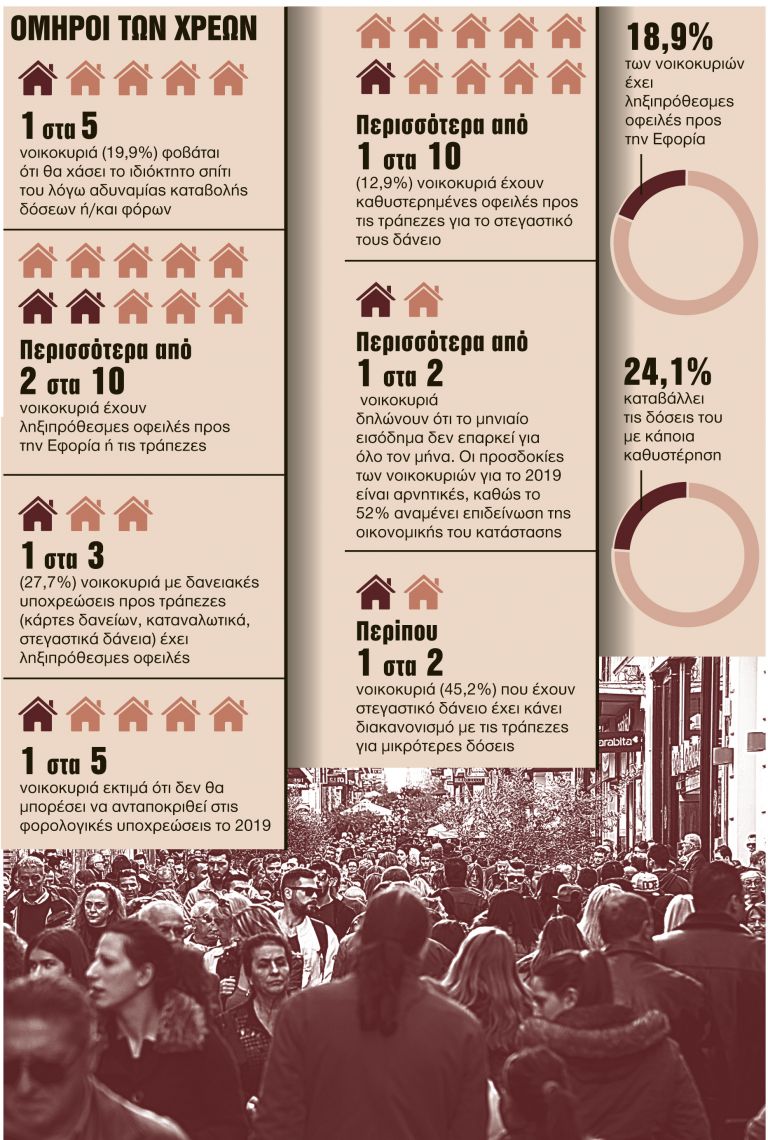 ΟΜΗΡΟΙ ΤΩΝ ΧΡΕΩΝ

1 στα 5
νοικοκυριά (19,9%) φοβάται ότι θα χάσει το ιδιόκτητο σπίτι του λόγω αδυναμίας καταβολής δόσεων ή/και φόρων

Περισσότερα από 2 στα 10
νοικοκυριά έχουν ληξιπρόθεσμες οφειλές προς την Εφορία ή τις τράπεζες

1 στα 3
(27,7%) νοικοκυριά με δανειακές υποχρεώσεις προς τράπεζες (κάρτες δανείων, καταναλωτικά, στεγαστικά δάνεια) έχει ληξιπρόθεσμες οφειλές

1 στα 5
νοικοκυριά εκτιμά ότι δεν θα μπορέσει να ανταποκριθεί στις φορολογικές υποχρεώσεις το 2019

Περισσότερα από 1 στα 10
(12,9%) νοικοκυριά έχουν καθυστερημένες οφειλές προς τις τράπεζες για το στεγαστικό τους δάνειο

Περισσότερα από 1 στα 2
νοικοκυριά δηλώνουν ότι το μηνιαίο εισόδημα δεν επαρκεί για όλο τον μήνα. Οι προσδοκίες των νοικοκυριών για το 2019 είναι αρνητικές, καθώς το 52% αναμένει επιδείνωση της οικονομικής του κατάστασης

Περίπου 1 στα 2
νοικοκυριά (45,2%) που έχουν στεγαστικό δάνειο έχει κάνει διακανονισμό με τις τράπεζες για μικρότερες δόσεις

18,9%
των νοικοκυριών έχει ληξιπρόθεσμες οφειλές προς την Εφορία

24,1%
καταβάλλει τις δόσεις του με κάποια καθυστέρηση